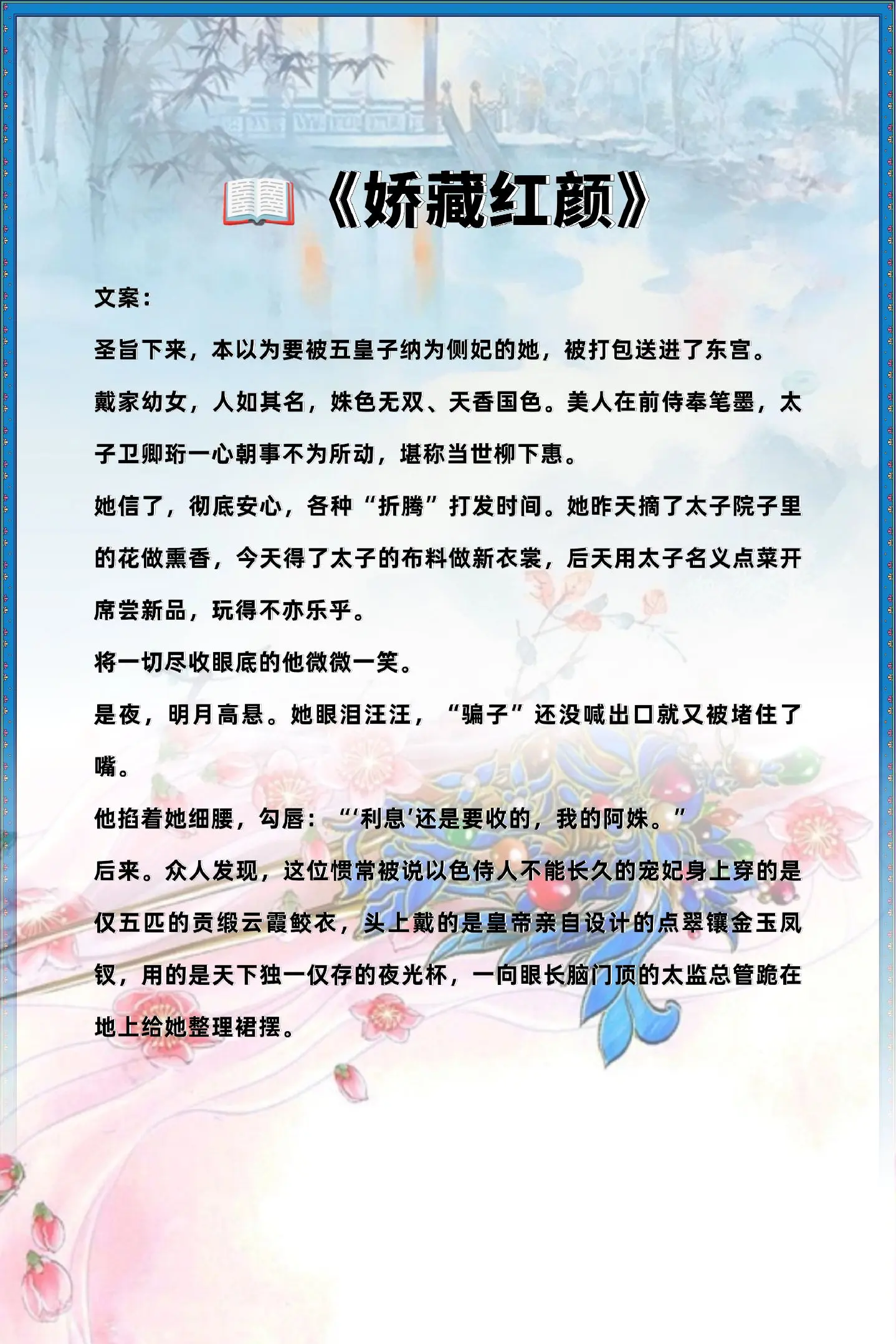 《娇藏红颜》

文案：

圣旨下来，本以为要被五皇子纳为侧妃的她，被打包送进了东宫。

戴家幼女，人如其名，姝色无双、天香国色。美人在前侍奉笔墨，太子卫卿珩一心朝事不为所动，堪称当世柳下惠。

她信了，彻底安心，各种“折腾”打发时间。她昨天摘了太子院子里的花做熏香，今天得了太子的布料做新衣裳，后天用太子名义点菜开席尝新品，玩得不亦乐乎。

将一切尽收眼底的他微微一笑。

是夜，明月高悬。她眼泪汪汪，“骗子”还没喊出口就又被堵住了嘴。

他掐着她细腰，勾唇：“‘利息’还是要收的，我的阿姝。”

后来。众人发现，这位惯常被说以色侍人不能长久的宠妃身上穿的是仅五匹的贡缎云霞鲛衣，头上戴的是皇帝亲自设计的点翠镶金玉凤钗，用的是天下独一仅存的夜光杯，一向眼长脑门顶的太监总管跪在地上给她整理裙摆。